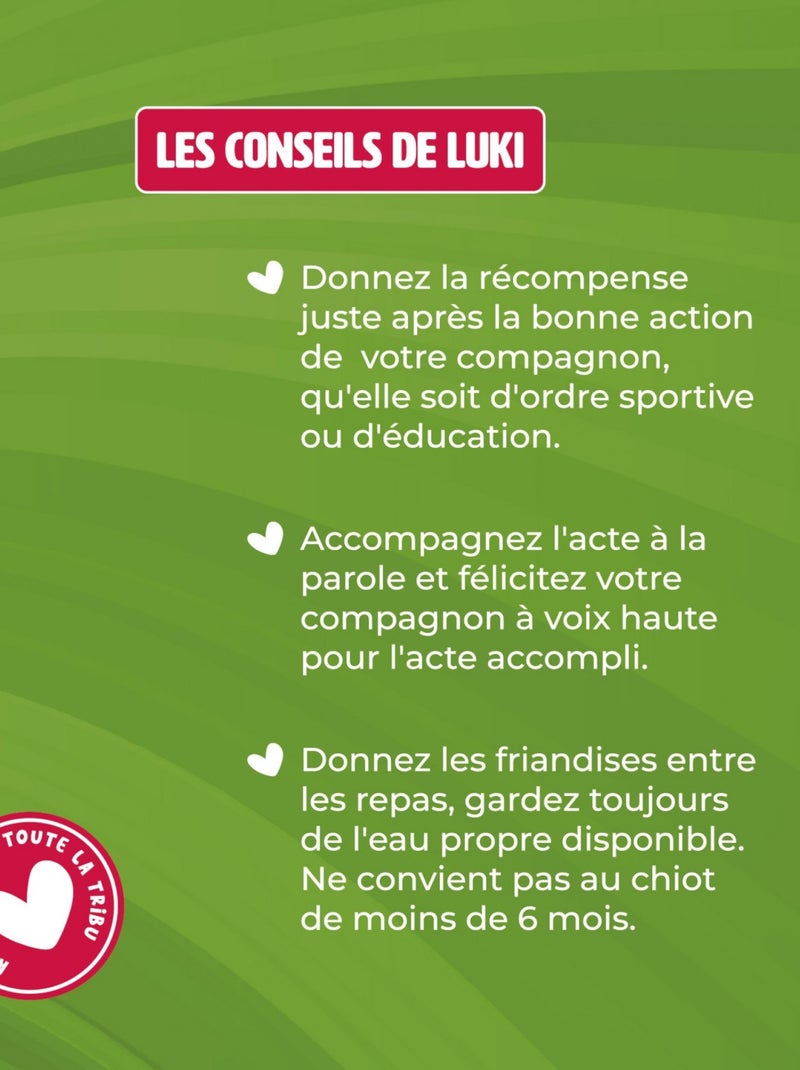 LES CONSEILS DE LUKI

Donnez la récompense juste après la bonne action de votre compagnon, qu'elle soit d'ordre sportive ou d'éducation.

Accompagnez l'acte à la parole et félicitez votre compagnon à voix haute pour l'acte accompli.

Donnez les friandises entre les repas, gardez toujours de l'eau propre disponible. Ne convient pas au chiot de moins de 6 mois.

TOUTE LA TRIBU